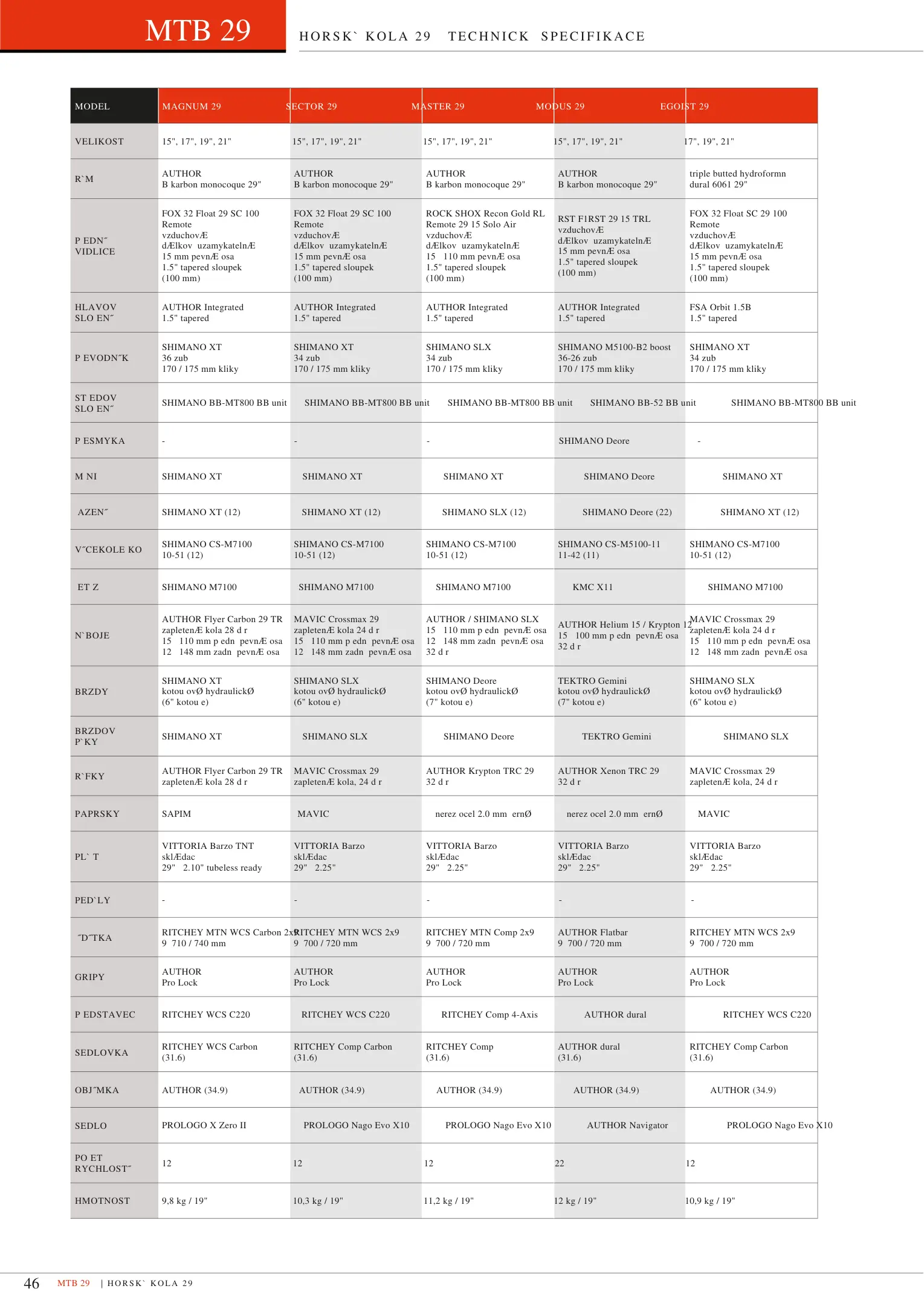 MTB 29

HORSK` KOLA 29 TECHNICK SPECIFIKACE

| MODEL | MAGNUM 29 | SECTOR 29 | MASTER 29 | MODUS 29 | EGOIST 29 |
|---|---|---|---|---|---|
| VELIKOST | 15", 17", 19", 21" | 15", 17", 19", 21" | 15", 17", 19", 21" | 15", 17", 19", 21" | 17", 19", 21" |
| R`M | AUTHOR B karbon monocoque 29" | AUTHOR B karbon monocoque 29" | AUTHOR B karbon monocoque 29" | AUTHOR B karbon monocoque 29" | triple butted hydroformn dural 6061 29" |
| P EDN˝ VIDLICE | FOX 32 Float 29 SC 100 Remote vzduchovÆ dÆlkov uzamykatelnÆ 15 mm pevnÆ osa 1.5" tapered sloupek (100 mm) | FOX 32 Float 29 SC 100 Remote vzduchovÆ dÆlkov uzamykatelnÆ 15 mm pevnÆ osa 1.5" tapered sloupek (100 mm) | ROCK SHOX Recon Gold RL Remote 29 15 Solo Air vzduchovÆ dÆlkov uzamykatelnÆ 15 110 mm pevnÆ osa 1.5" tapered sloupek (100 mm) | RST F1RST 29 15 TRL vzduchovÆ dÆlkov uzamykatelnÆ 15 mm pevnÆ osa 1.5" tapered sloupek (100 mm) | FOX 32 Float SC 29 100 Remote vzduchovÆ dÆlkov uzamykatelnÆ 15 mm pevnÆ osa 1.5" tapered sloupek (100 mm) |
| HLAVOV SLO EN˝ | AUTHOR Integrated 1.5" tapered | AUTHOR Integrated 1.5" tapered | AUTHOR Integrated 1.5" tapered | AUTHOR Integrated 1.5" tapered | FSA Orbit 1.5B 1.5" tapered |
| P EVODN˝K | SHIMANO XT 36 zub 170 / 175 mm kliky | SHIMANO XT 34 zub 170 / 175 mm kliky | SHIMANO SLX 34 zub 170 / 175 mm kliky | SHIMANO M5100-B2 boost 36-26 zub 170 / 175 mm kliky | SHIMANO XT 34 zub 170 / 175 mm kliky |
| ST EDOV SLO EN˝ | SHIMANO BB-MT800 BB unit | SHIMANO BB-MT800 BB unit | SHIMANO BB-MT800 BB unit | SHIMANO BB-52 BB unit | SHIMANO BB-MT800 BB unit |
| P ESMYKA | - | - | - | SHIMANO Deore | - |
| M NI | SHIMANO XT | SHIMANO XT | SHIMANO XT | SHIMANO Deore | SHIMANO XT |
| AZEN˝ | SHIMANO XT (12) | SHIMANO XT (12) | SHIMANO SLX (12) | SHIMANO Deore (22) | SHIMANO XT (12) |
| V˝CEKOLE KO | SHIMANO CS-M7100 10-51 (12) | SHIMANO CS-M7100 10-51 (12) | SHIMANO CS-M7100 10-51 (12) | SHIMANO CS-M5100-11 11-42 (11) | SHIMANO CS-M7100 10-51 (12) |
| ET Z | SHIMANO M7100 | SHIMANO M7100 | SHIMANO M7100 | KMC X11 | SHIMANO M7100 |
| N`BOJE | AUTHOR Flyer Carbon 29 TR zapletenÆ kola 28 d r 15 110 mm p edn pevnÆ osa 12 148 mm zadn pevnÆ osa | MAVIC Crossmax 29 zapletenÆ kola 24 d r 15 110 mm p edn pevnÆ osa 12 148 mm zadn pevnÆ osa | AUTHOR / SHIMANO SLX 15 110 mm p edn pevnÆ osa 12 148 mm zadn pevnÆ osa 32 d r | AUTHOR Helium 15 / Krypton 12 15 100 mm p edn pevnÆ osa 32 d r | MAVIC Crossmax 29 zapletenÆ kola 24 d r 15 110 mm p edn pevnÆ osa 12 148 mm zadn pevnÆ osa |
| BRZDY | SHIMANO XT kotou ovØ hydraulickØ (6" kotou e) | SHIMANO SLX kotou ovØ hydraulickØ (6" kotou e) | SHIMANO Deore kotou ovØ hydraulickØ (7" kotou e) | TEKTRO Gemini kotou ovØ hydraulickØ (7" kotou e) | SHIMANO SLX kotou ovØ hydraulickØ (6" kotou e) |
| BRZDOV P`KY | SHIMANO XT | SHIMANO SLX | SHIMANO Deore | TEKTRO Gemini | SHIMANO SLX |
| R`FKY | AUTHOR Flyer Carbon 29 TR zapletenÆ kola 28 d r | MAVIC Crossmax 29 zapletenÆ kola, 24 d r | AUTHOR Krypton TRC 29 32 d r | AUTHOR Xenon TRC 29 32 d r | MAVIC Crossmax 29 zapletenÆ kola, 24 d r |
| PAPRSKY | SAPIM | MAVIC | nerez ocel 2.0 mm ernØ | nerez ocel 2.0 mm ernØ | MAVIC |
| PL` T | VITTORIA Barzo TNT sklÆdac 29" 2.10" tubeless ready | VITTORIA Barzo sklÆdac 29" 2.25" | VITTORIA Barzo sklÆdac 29" 2.25" | VITTORIA Barzo sklÆdac 29" 2.25" | VITTORIA Barzo sklÆdac 29" 2.25" |
| PED`LY | - | - | - | - | - |
| ˝D˝TKA | RITCHEY MTN WCS Carbon 2x9 9 710 / 740 mm | RITCHEY MTN WCS 2x9 9 700 / 720 mm | RITCHEY MTN Comp 2x9 9 700 / 720 mm | AUTHOR Flatbar 9 700 / 720 mm | RITCHEY MTN WCS 2x9 9 700 / 720 mm |
| GRIPY | AUTHOR Pro Lock | AUTHOR Pro Lock | AUTHOR Pro Lock | AUTHOR Pro Lock | AUTHOR Pro Lock |
| P EDSTAVEC | RITCHEY WCS C220 | RITCHEY WCS C220 | RITCHEY Comp 4-Axis | AUTHOR dural | RITCHEY WCS C220 |
| SEDLOVKA | RITCHEY WCS Carbon (31.6) | RITCHEY Comp Carbon (31.6) | RITCHEY Comp (31.6) | AUTHOR dural (31.6) | RITCHEY Comp Carbon (31.6) |
| OBJ˝MKA | AUTHOR (34.9) | AUTHOR (34.9) | AUTHOR (34.9) | AUTHOR (34.9) | AUTHOR (34.9) |
| SEDLO | PROLOGO X Zero II | PROLOGO Nago Evo X10 | PROLOGO Nago Evo X10 | AUTHOR Navigator | PROLOGO Nago Evo X10 |
| PO ET RYCHLOST˝ | 12 | 12 | 12 | 22 | 12 |
| HMOTNOST | 9,8 kg / 19" | 10,3 kg / 19" | 11,2 kg / 19" | 12 kg / 19" | 10,9 kg / 19" |

46 MTB 29 | HORSK` KOLA 29